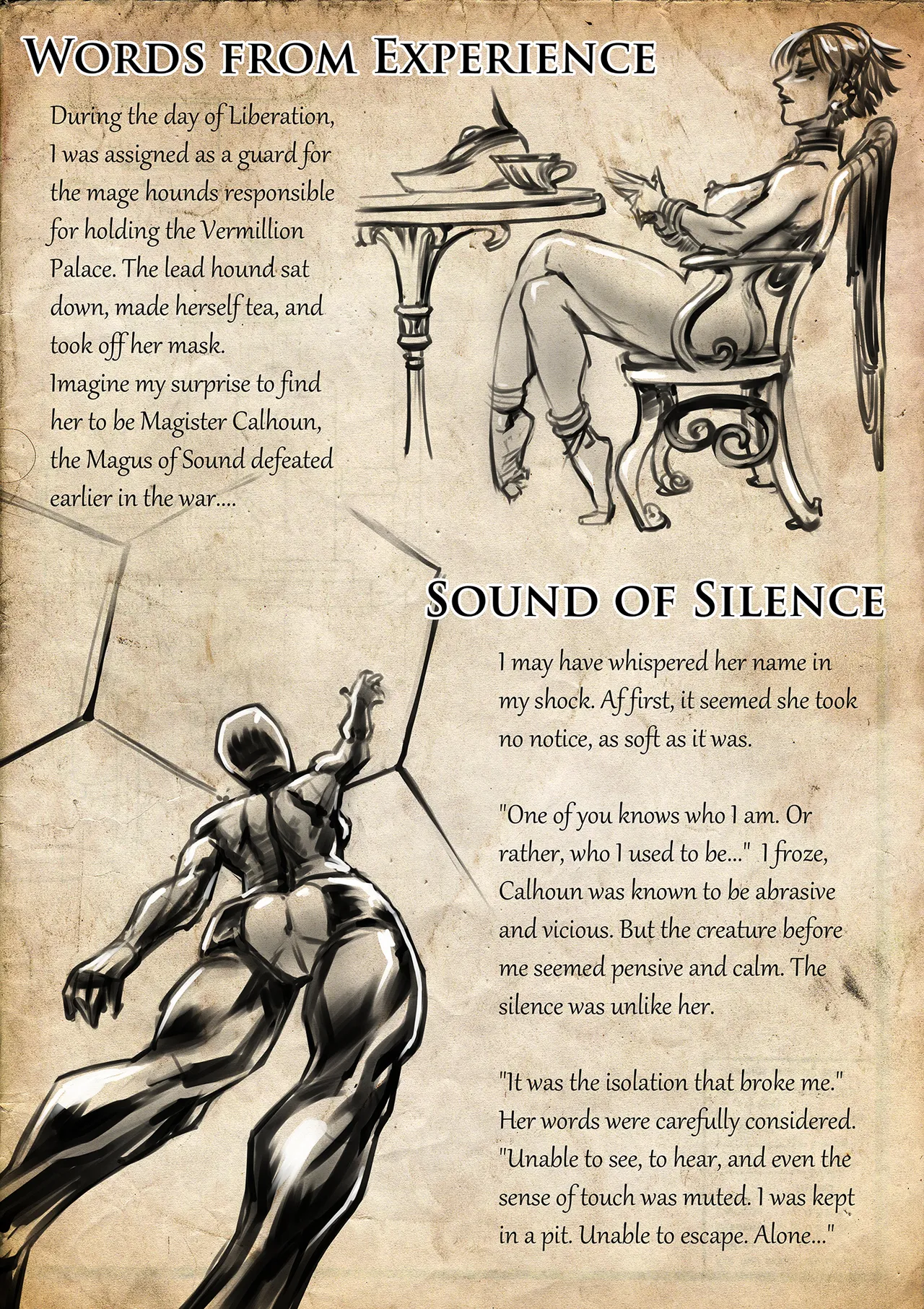 Words from Experience

During the day of Liberation, I was assigned as a guard for the mage hounds responsible for holding the Vermillion Palace. The lead hound sat down, made herself tea, and took off her mask.
Imagine my surprise to find her to be Magister Calhoun, the Magus of Sound defeated earlier in the war....

Sound of Silence

I may have whispered her name in my shock. Af first, it seemed she took no notice, as soft as it was.

"One of you knows who I am. Or rather, who I used to be..." I froze, Calhoun was known to be abrasive and vicious. But the creature before me seemed pensive and calm. The silence was unlike her.

"It was the isolation that broke me." Her words were carefully considered. "Unable to see, to hear, and even the sense of touch was muted. I was kept in a pit. Unable to escape. Alone..."